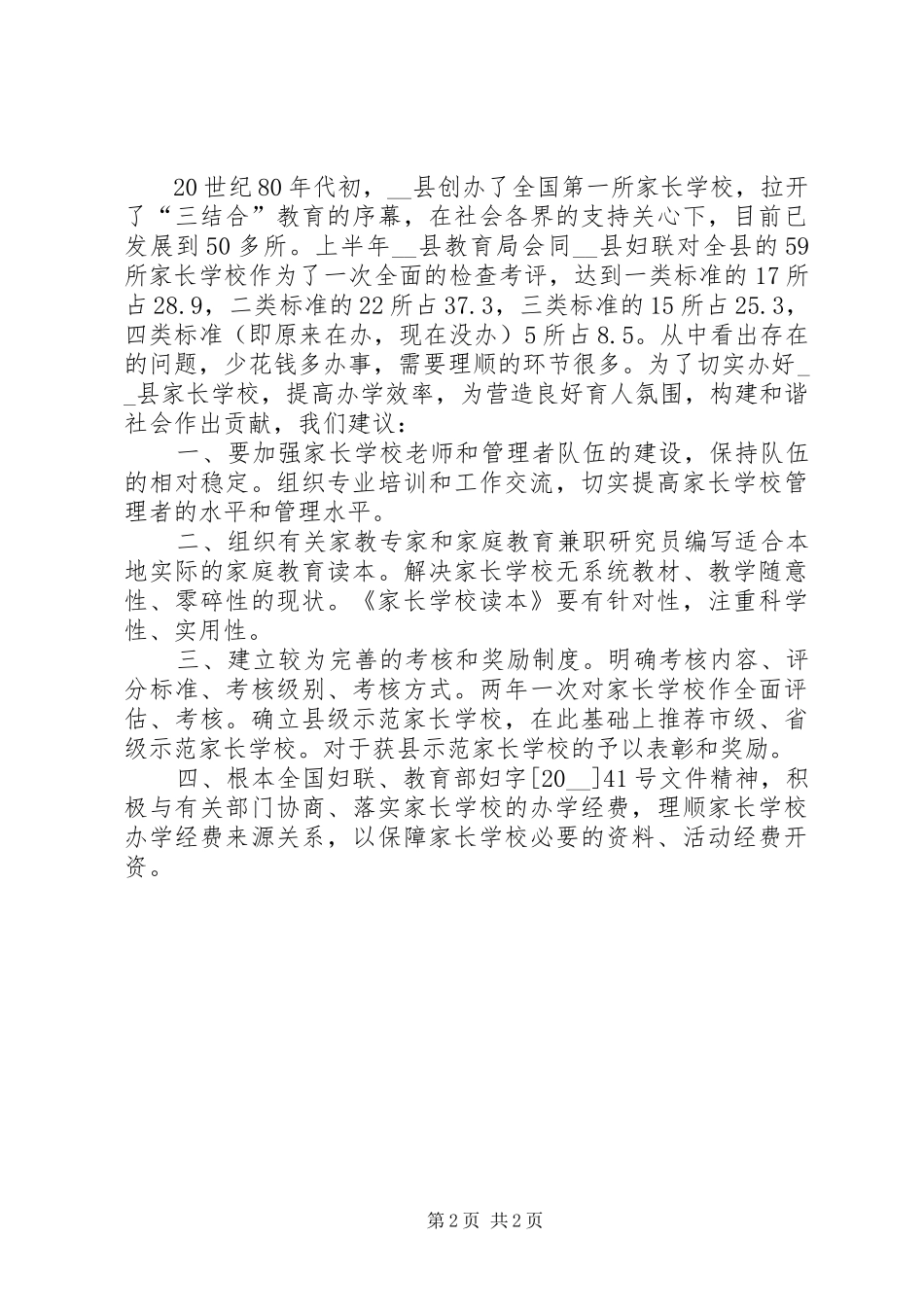 20世纪80年代初，__县创办了全国第一所家长学校，拉开了“三结合”教育的序幕，在社会各界的支持关心下，目前已发展到50多所。上半年__县教育局会同__县妇联对全县的59所家长学校作为了一次全面的检查考评，达到一类标准的17所占28.9，二类标准的22所占37.3，三类标准的15所占25.3，四类标准（即原来在办，现在没办）5所占8.5。从中看出存在的问题，少花钱多办事，需要理顺的环节很多。为了切实办好__县家长学校，提高办学效率，为营造良好育人氛围，构建和谐社会作出贡献，我们建议：

一、要加强家长学校老师和管理者队伍的建设，保持队伍的相对稳定。组织专业培训和工作交流，切实提高家长学校管理者的水平和管理水平。

二、组织有关家教专家和家庭教育兼职研究员编写适合本地实际的家庭教育读本。解决家长学校无系统教材、教学随意性、零碎性的现状。《家长学校读本》要有针对性，注重科学性、实用性。

三、建立较为完善的考核和奖励制度。明确考核内容、评分标准、考核级别、考核方式。两年一次对家长学校作全面评估、考核。确立县级示范家长学校，在此基础上推荐市级、省级示范家长学校。对于获县示范家长学校的予以表彰和奖励。

四、根本全国妇联、教育部妇字[20__]41号文件精神，积极与有关部门协商、落实家长学校的办学经费，理顺家长学校办学经费来源关系，以保障家长学校必要的资料、活动经费开资。

第2页 共2页